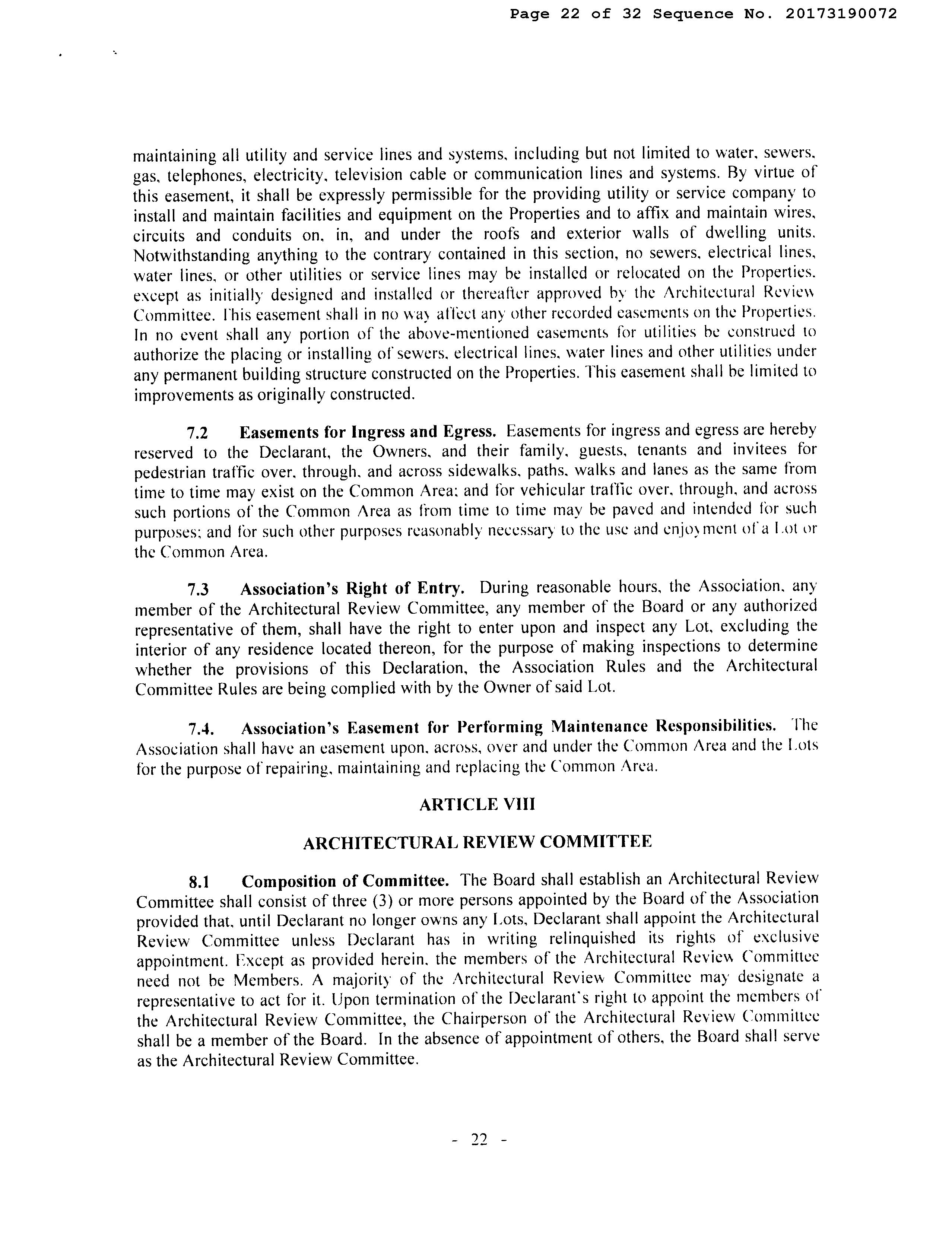 Page 22 of 32 Sequence No. 20173190072

maintaining all utility and service lines and systems, including but not limited to water, sewers, gas, telephones, electricity, television cable or communication lines and systems. By virtue of this easement, it shall be expressly permissible for the providing utility or service company to install and maintain facilities and equipment on the Properties and to affix and maintain wires, circuits and conduits on, in, and under the roofs and exterior walls of dwelling units. Notwithstanding anything to the contrary contained in this section, no sewers, electrical lines, water lines, or other utilities or service lines may be installed or relocated on the Properties, except as initially designed and installed or thereafter approved by the Architectural Review Committee. This easement shall in no way affect any other recorded easements on the Properties. In no event shall any portion of the above-mentioned easements for utilities be construed to authorize the placing or installing of sewers, electrical lines, water lines and other utilities under any permanent building structure constructed on the Properties. This easement shall be limited to improvements as originally constructed.

7.2 Easements for Ingress and Egress. Easements for ingress and egress are hereby reserved to the Declarant, the Owners, and their family, guests, tenants and invitees for pedestrian traffic over, through, and across sidewalks, paths, walks and lanes as the same from time to time may exist on the Common Area; and for vehicular traffic over, through, and across such portions of the Common Area as from time to time may be paved and intended for such purposes; and for such other purposes reasonably necessary to the use and enjoyment of a Lot or the Common Area.

7.3 Association's Right of Entry. During reasonable hours, the Association, any member of the Architectural Review Committee, any member of the Board or any authorized representative of them, shall have the right to enter upon and inspect any Lot, excluding the interior of any residence located thereon, for the purpose of making inspections to determine whether the provisions of this Declaration, the Association Rules and the Architectural Committee Rules are being complied with by the Owner of said Lot.

7.4. Association's Easement for Performing Maintenance Responsibilities. The Association shall have an easement upon, across, over and under the Common Area and the Lots for the purpose of repairing, maintaining and replacing the Common Area.

ARTICLE VIII

ARCHITECTURAL REVIEW COMMITTEE

8.1 Composition of Committee. The Board shall establish an Architectural Review Committee shall consist of three (3) or more persons appointed by the Board of the Association provided that, until Declarant no longer owns any Lots, Declarant shall appoint the Architectural Review Committee unless Declarant has in writing relinquished its rights of exclusive appointment. Except as provided herein, the members of the Architectural Review Committee need not be Members. A majority of the Architectural Review Committee may designate a representative to act for it. Upon termination of the Declarant's right to appoint the members of the Architectural Review Committee, the Chairperson of the Architectural Review Committee shall be a member of the Board. In the absence of appointment of others, the Board shall serve as the Architectural Review Committee.

- 22 -